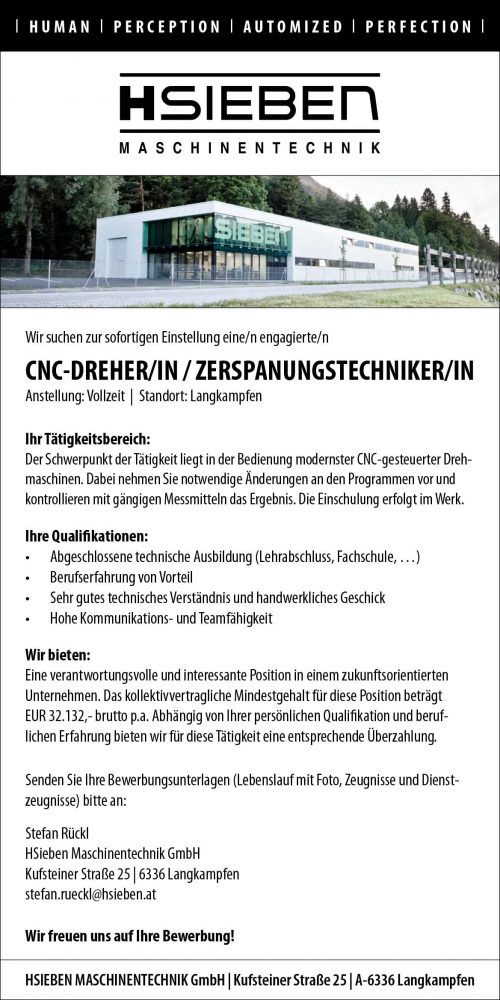 | HUMAN | PERCEPTION | AUTOMIZED | PERFECTION |

HSIEBEN
MASCHINENTECHNIK

SIEBEN

Wir suchen zur sofortigen Einstellung eine/n engagierte/n

CNC-DREHER/IN / ZERSPANUNGSTECHNIKER/IN
Anstellung: Vollzeit | Standort: Langkampfen

Ihr Tätigkeitsbereich:
Der Schwerpunkt der Tätigkeit liegt in der Bedienung modernster CNC-gesteuerter Drehmaschinen. Dabei nehmen Sie notwendige Änderungen an den Programmen vor und kontrollieren mit gängigen Messmitteln das Ergebnis. Die Einschulung erfolgt im Werk.

Ihre Qualifikationen:
• Abgeschlossene technische Ausbildung (Lehrabschluss, Fachschule, …)
• Berufserfahrung von Vorteil
• Sehr gutes technisches Verständnis und handwerkliches Geschick
• Hohe Kommunikations- und Teamfähigkeit

Wir bieten:
Eine verantwortungsvolle und interessante Position in einem zukunftsorientierten Unternehmen. Das kollektivvertragliche Mindestgehalt für diese Position beträgt EUR 32.132,- brutto p.a. Abhängig von Ihrer persönlichen Qualifikation und beruflichen Erfahrung bieten wir für diese Tätigkeit eine entsprechende Überzahlung.

Senden Sie Ihre Bewerbungsunterlagen (Lebenslauf mit Foto, Zeugnisse und Dienstzeugnisse) bitte an:

Stefan Rückl
HSieben Maschinentechnik GmbH
Kufsteiner Straße 25 | 6336 Langkampfen
stefan.rueckl@hsieben.at

Wir freuen uns auf Ihre Bewerbung!

HSIEBEN MASCHINENTECHNIK GmbH | Kufsteiner Straße 25 | A-6336 Langkampfen